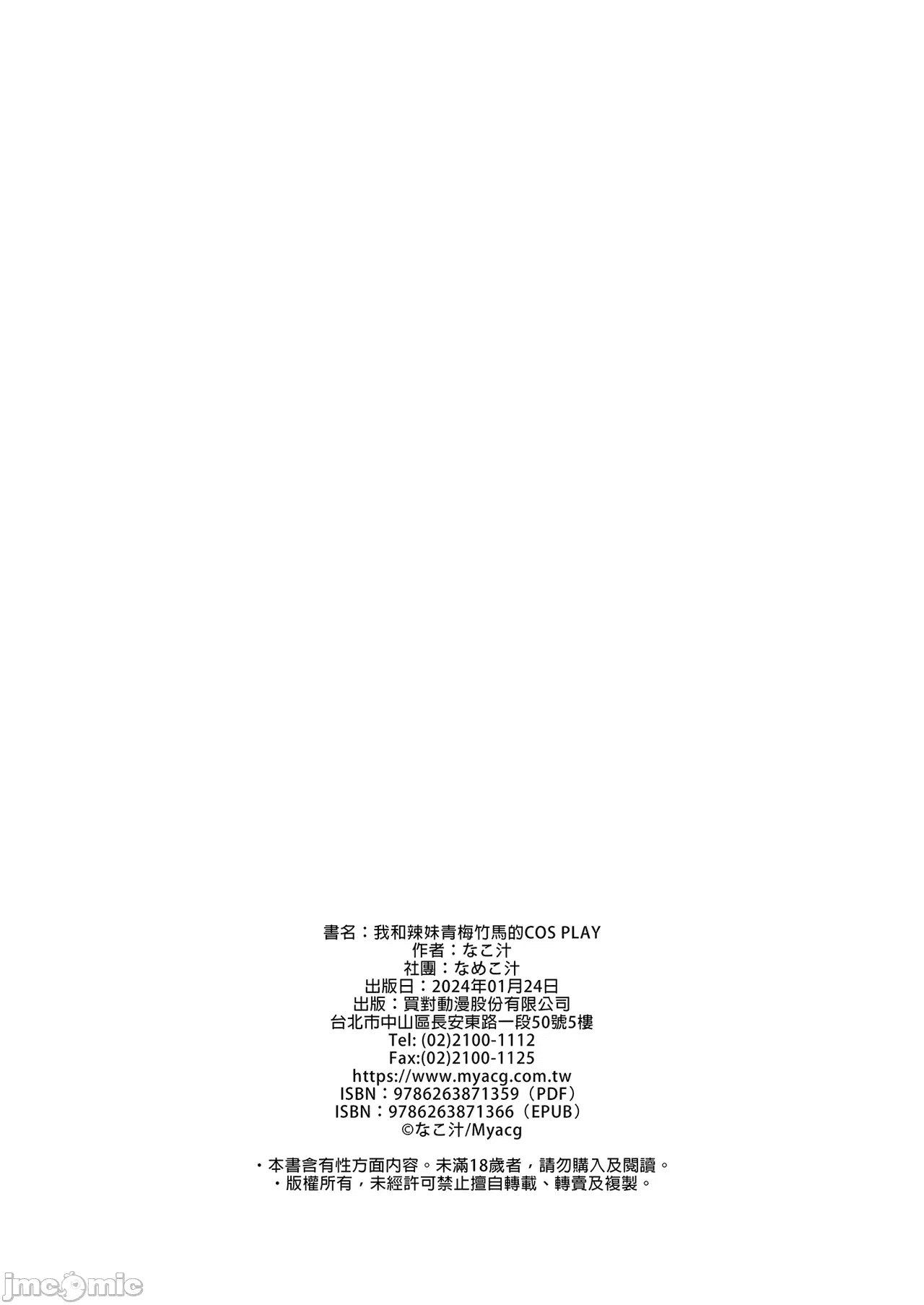 書名：我和辣妹青梅竹馬的COS PLAY
作者：なこ汁
社團：なめこ汁
出版日：2024年01月24日
出版：買對動漫股份有限公司
台北市中山區長安東路一段50號5樓
Tel: (02)2100-1112
Fax:(02)2100-1125
https://www.myacg.com.tw
ISBN：9786263871359（PDF）
ISBN：9786263871366（EPUB）
©なこ汁/Myacg

・本書含有性方面內容。未滿18歲者，請勿購入及閱讀。
・版權所有，未經許可禁止擅自轉載、轉賣及複製。

jmcomic